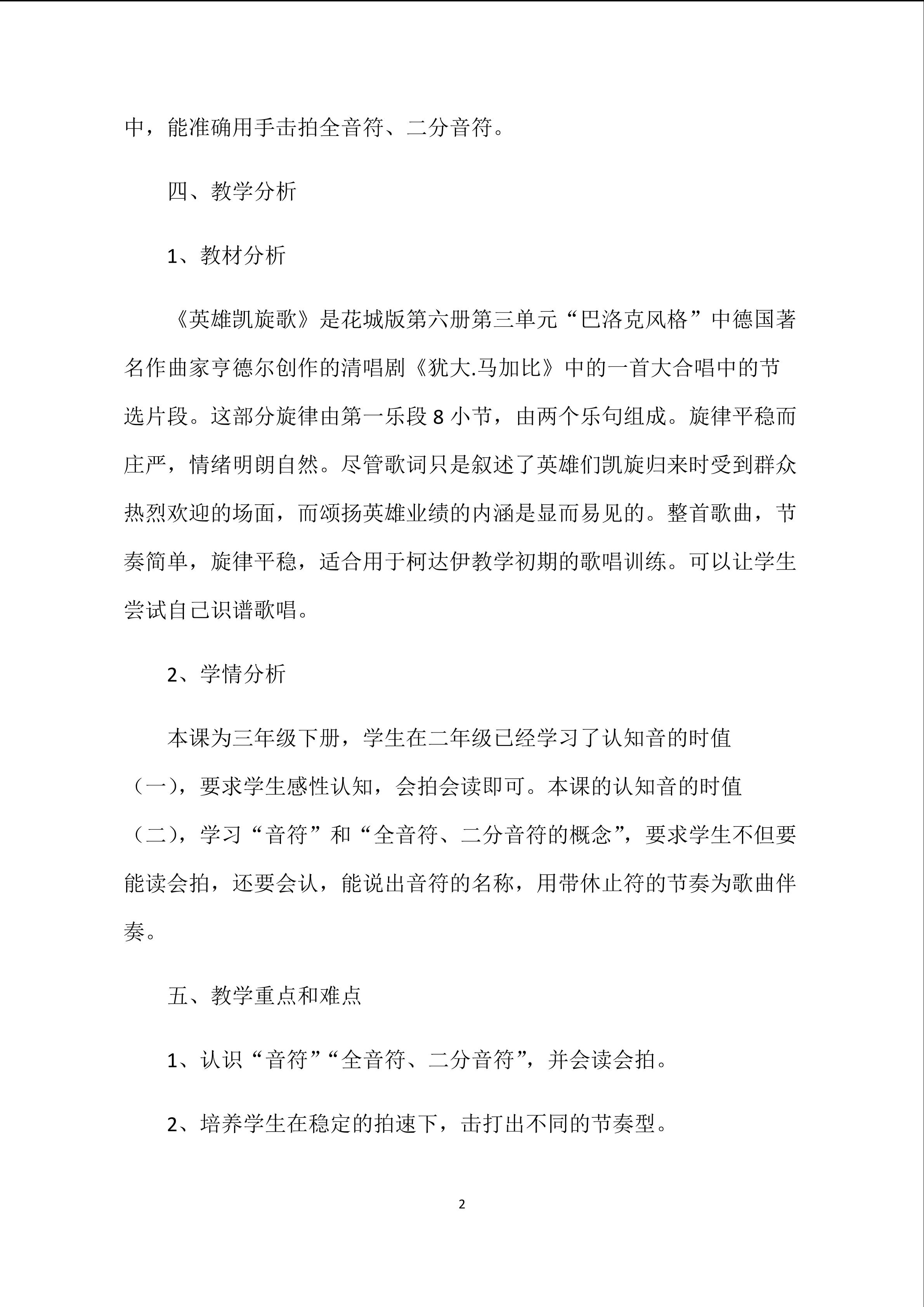 中，能准确用手击拍全音符、二分音符。

四、教学分析

1、教材分析

《英雄凯旋歌》是花城版第六册第三单元“巴洛克风格”中德国著名作曲家亨德尔创作的清唱剧《犹大.马加比》中的一首大合唱中的节选片段。这部分旋律由第一乐段 8 小节，由两个乐句组成。旋律平稳而庄严，情绪明朗自然。尽管歌词只是叙述了英雄们凯旋归来时受到群众热烈欢迎的场面，而颂扬英雄业绩的内涵是显而易见的。整首歌曲，节奏简单，旋律平稳，适合用于柯达伊教学初期的歌唱训练。可以让学生尝试自己识谱歌唱。

2、学情分析

本课为三年级下册，学生在二年级已经学习了认知音的时值（一），要求学生感性认知，会拍会读即可。本课的认知音的时值（二），学习“音符”和“全音符、二分音符的概念”，要求学生不但要能读会拍，还要会认，能说出音符的名称，用带休止符的节奏为歌曲伴奏。

五、教学重点和难点

1、认识“音符”“全音符、二分音符”，并会读会拍。

2、培养学生在稳定的拍速下，击打出不同的节奏型。

2